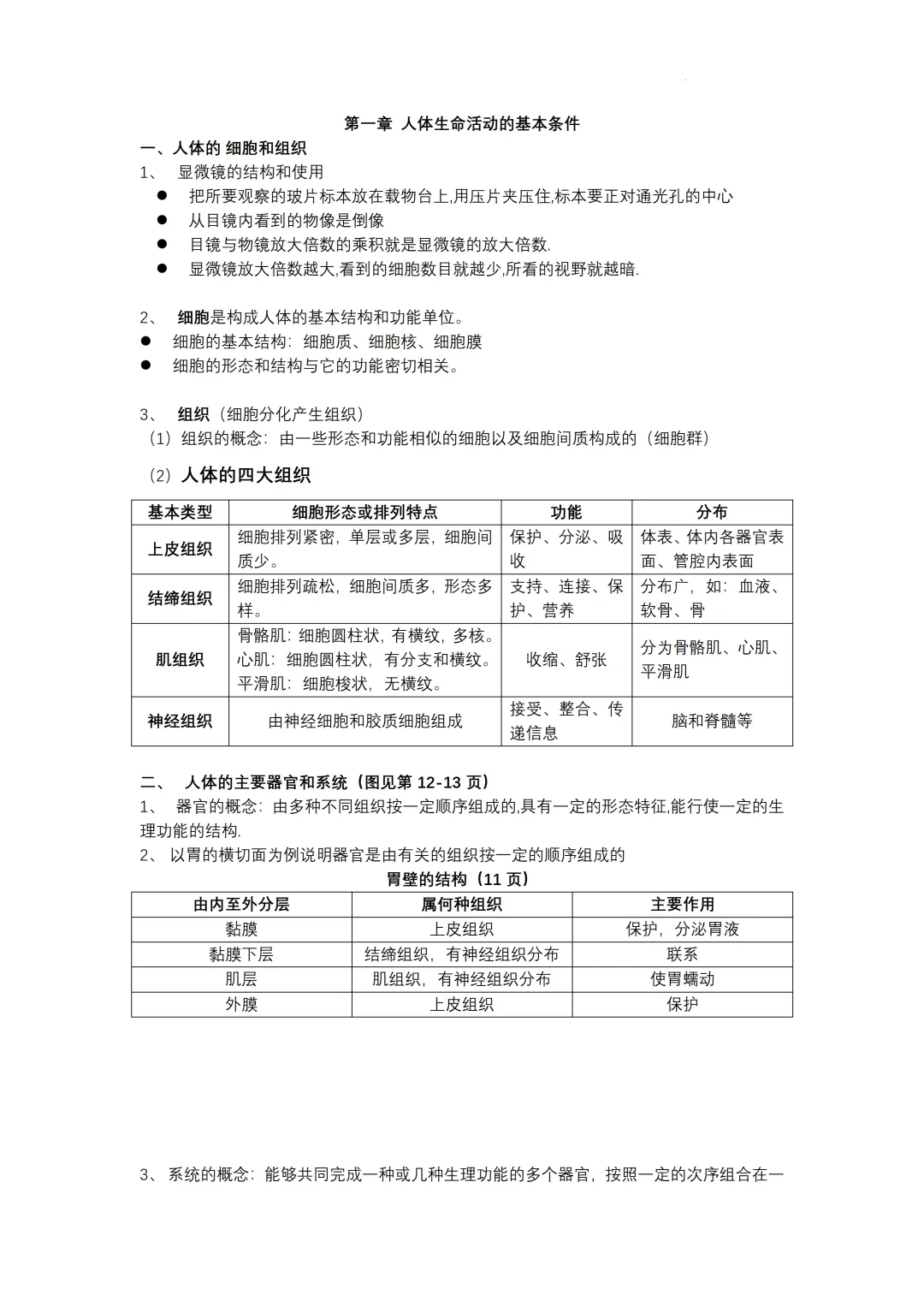 第一章 人体生命活动的基本条件

一、人体的 细胞和组织

1、 显微镜的结构和使用

● 把所要观察的玻片标本放在载物台上,用压片夹压住,标本要正对通光孔的中心
● 从目镜内看到的物像是倒像
● 目镜与物镜放大倍数的乘积就是显微镜的放大倍数.
● 显微镜放大倍数越大,看到的细胞数目就越少,所看的视野就越暗.

2、 细胞是构成人体的基本结构和功能单位。

● 细胞的基本结构：细胞质、细胞核、细胞膜
● 细胞的形态和结构与它的功能密切相关。

3、 组织（细胞分化产生组织）

（1）组织的概念：由一些形态和功能相似的细胞以及细胞间质构成的（细胞群）

（2）人体的四大组织

| 基本类型 | 细胞形态或排列特点 | 功能 | 分布 |
|---|---|---|---|
| 上皮组织 | 细胞排列紧密，单层或多层，细胞间质少。 | 保护、分泌、吸收 | 体表、体内各器官表面、管腔内表面 |
| 结缔组织 | 细胞排列疏松，细胞间质多，形态多样。 | 支持、连接、保护、营养 | 分布广，如：血液、软骨、骨 |
| 肌组织 | 骨骼肌：细胞圆柱状，有横纹，多核。心肌：细胞圆柱状，有分支和横纹。平滑肌：细胞梭状，无横纹。 | 收缩、舒张 | 分为骨骼肌、心肌、平滑肌 |
| 神经组织 | 由神经细胞和胶质细胞组成 | 接受、整合、传递信息 | 脑和脊髓等 |

二、 人体的主要器官和系统（图见第 12-13 页）

1、 器官的概念：由多种不同组织按一定顺序组成的,具有一定的形态特征,能行使一定的生理功能的结构.

2、 以胃的横切面为例说明器官是由有关的组织按一定的顺序组成的

胃壁的结构（11 页）

| 由内至外分层 | 属何种组织 | 主要作用 |
|---|---|---|
| 黏膜 | 上皮组织 | 保护，分泌胃液 |
| 黏膜下层 | 结缔组织，有神经组织分布 | 联系 |
| 肌层 | 肌组织，有神经组织分布 | 使胃蠕动 |
| 外膜 | 上皮组织 | 保护 |

3、 系统的概念：能够共同完成一种或几种生理功能的多个器官，按照一定的次序组合在一